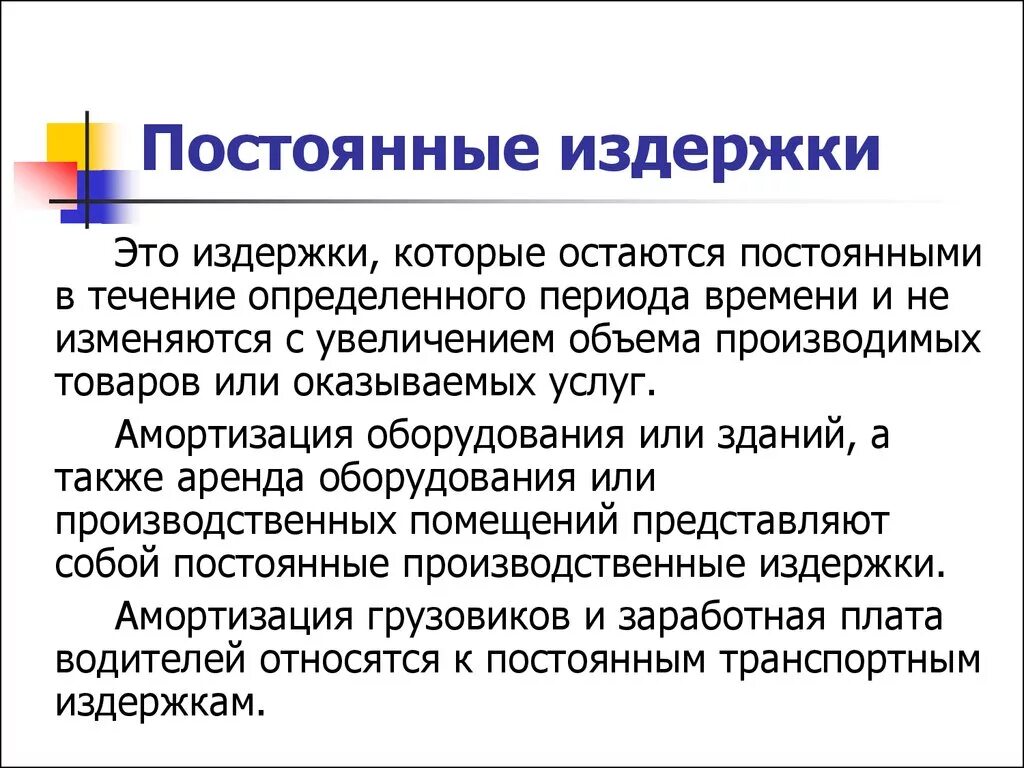 Постоянные издержки

Это издержки, которые остаются постоянными в течение определенного периода времени и не изменяются с увеличением объема производимых товаров или оказываемых услуг.

Амортизация оборудования или зданий, а также аренда оборудования или производственных помещений представляют собой постоянные производственные издержки.

Амортизация грузовиков и заработная плата водителей относятся к постоянным транспортным издержкам.